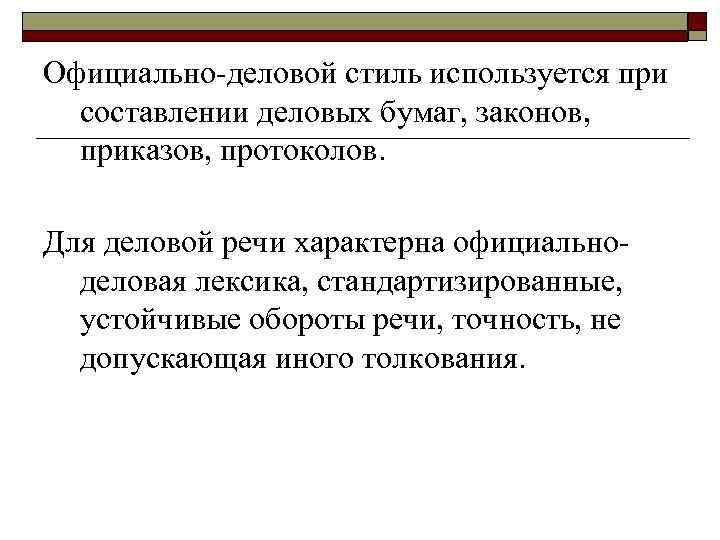 Официально-деловой стиль используется при составлении деловых бумаг, законов, приказов, протоколов.

Для деловой речи характерна официально-деловая лексика, стандартизированные, устойчивые обороты речи, точность, не допускающая иного толкования.